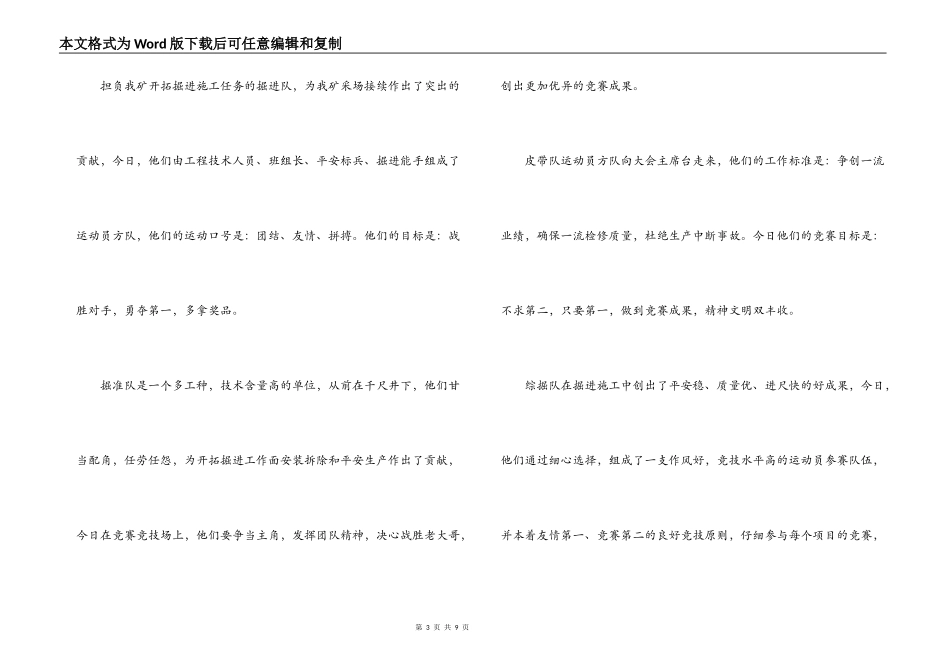 本文格式为Word版下载后可任意编辑和复制

担负我矿开拓掘进施工任务的掘进队，为我矿采场接续作出了突出的贡献，今日，他们由工程技术人员、班组长、平安标兵、掘进能手组成了运动员方队，他们的运动口号是：团结、友情、拼搏。他们的目标是：战胜对手，勇夺第一，多拿奖品。

掘准队是一个多工种，技术含量高的单位，从前在千尺井下，他们甘当配角，任劳任怨，为开拓掘进工作面安装拆除和平安生产作出了贡献，今日在竞赛竞技场上，他们要争当主角，发挥团队精神，决心战胜老大哥，创出更加优异的竞赛成果。

皮带队运动员方队向大会主席台走来，他们的工作标准是：争创一流业绩，确保一流检修质量，杜绝生产中断事故。今日他们的竞赛目标是：不求第二，只要第一，做到竞赛成果，精神文明双丰收。

综掘队在掘进施工中创出了平安稳、质量优、进尺快的好成果，今日，他们通过细心选择，组成了一支作风好，竞技水平高的运动员参赛队伍，并本着友情第一、竞赛第二的良好竞技原则，仔细参与每个项目的竞赛，

第 3 页 共 9 页